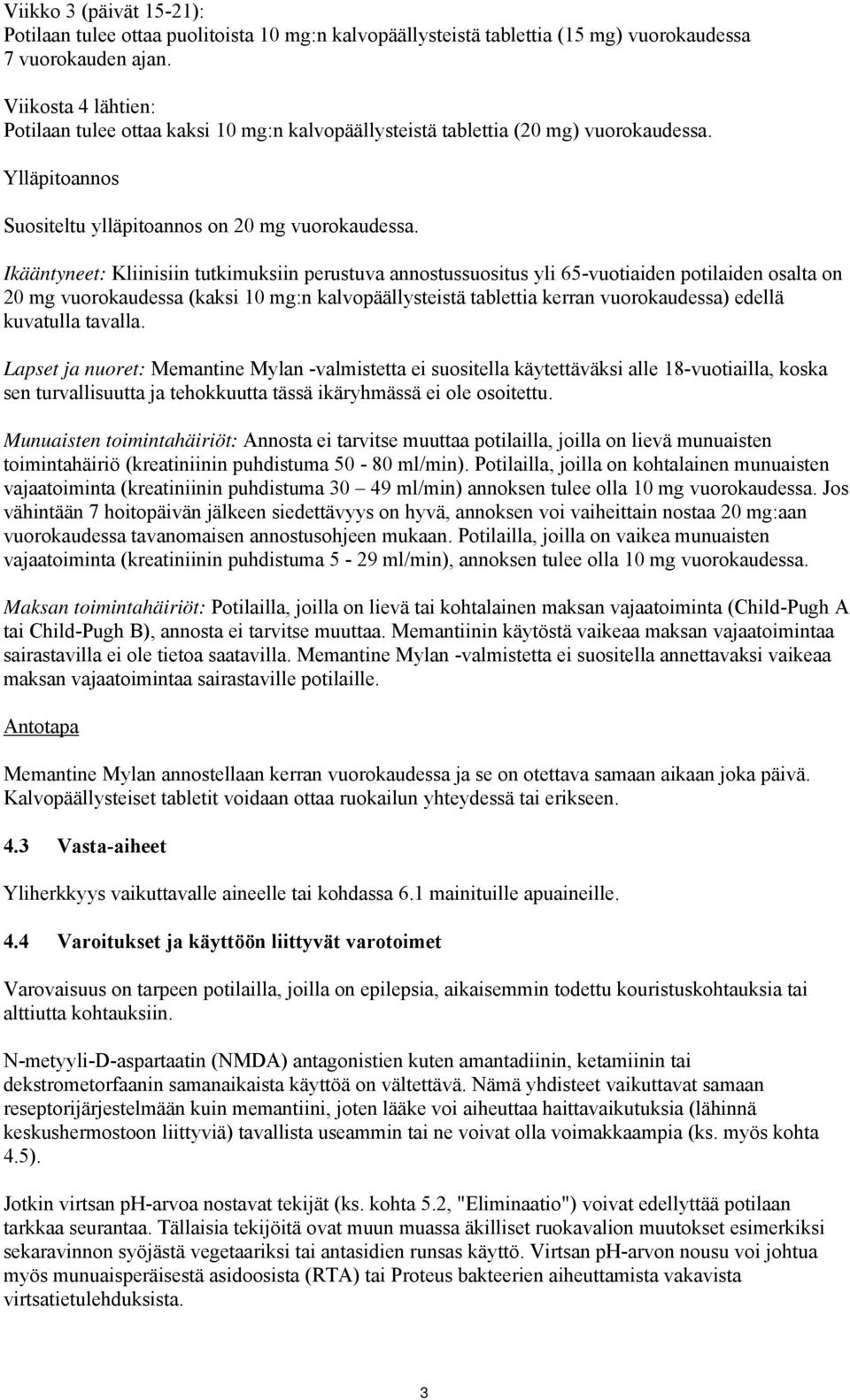 Viikko 3 (päivät 15-21):
Potilaan tulee ottaa puolitoista 10 mg:n kalvopäällysteistä tablettia (15 mg) vuorokaudessa 7 vuorokauden ajan.

Viikosta 4 lähtien:
Potilaan tulee ottaa kaksi 10 mg:n kalvopäällysteistä tablettia (20 mg) vuorokaudessa.

Ylläpitoannos

Suositeltu ylläpitoannos on 20 mg vuorokaudessa.

Ikääntyneet: Kliinisiin tutkimuksiin perustuva annostussuositus yli 65-vuotiaiden potilaiden osalta on 20 mg vuorokaudessa (kaksi 10 mg:n kalvopäällysteistä tablettia kerran vuorokaudessa) edellä kuvatulla tavalla.

Lapset ja nuoret: Memantine Mylan -valmistetta ei suositella käytettäväksi alle 18-vuotiailla, koska sen turvallisuutta ja tehokkuutta tässä ikäryhmässä ei ole osoitettu.

Munuaisten toimintahäiriöt: Annosta ei tarvitse muuttaa potilailla, joilla on lievä munuaisten toimintahäiriö (kreatiniinin puhdistuma 50 - 80 ml/min). Potilailla, joilla on kohtalainen munuaisten vajaatoiminta (kreatiniinin puhdistuma 30 – 49 ml/min) annoksen tulee olla 10 mg vuorokaudessa. Jos vähintään 7 hoitopäivän jälkeen siedettävyys on hyvä, annoksen voi vaiheittain nostaa 20 mg:aan vuorokaudessa tavanomaisen annostusohjeen mukaan. Potilailla, joilla on vaikea munuaisten vajaatoiminta (kreatiniinin puhdistuma 5 - 29 ml/min), annoksen tulee olla 10 mg vuorokaudessa.

Maksan toimintahäiriöt: Potilailla, joilla on lievä tai kohtalainen maksan vajaatoiminta (Child-Pugh A tai Child-Pugh B), annosta ei tarvitse muuttaa. Memantiinin käytöstä vaikeaa maksan vajaatoimintaa sairastavilla ei ole tietoa saatavilla. Memantine Mylan -valmistetta ei suositella annettavaksi vaikeaa maksan vajaatoimintaa sairastaville potilaille.

Antotapa

Memantine Mylan annostellaan kerran vuorokaudessa ja se on otettava samaan aikaan joka päivä. Kalvopäällysteiset tabletit voidaan ottaa ruokailun yhteydessä tai erikseen.

4.3 Vasta-aiheet

Yliherkkyys vaikuttavalle aineelle tai kohdassa 6.1 mainituille apuaineille.

4.4 Varoitukset ja käyttöön liittyvät varotoimet

Varovaisuus on tarpeen potilailla, joilla on epilepsia, aikaisemmin todettu kouristuskohtauksia tai alttiutta kohtauksiin.

N-metyyli-D-aspartaatin (NMDA) antagonistien kuten amantadiinin, ketamiinin tai dekstrometorfaanin samanaikaista käyttöä on vältettävä. Nämä yhdisteet vaikuttavat samaan reseptorijärjestelmään kuin memantiini, joten lääke voi aiheuttaa haittavaikutuksia (lähinnä keskushermostoon liittyviä) tavallista useammin tai ne voivat olla voimakkaampia (ks. myös kohta 4.5).

Jotkin virtsan pH-arvoa nostavat tekijät (ks. kohta 5.2, "Eliminaatio") voivat edellyttää potilaan tarkkaa seurantaa. Tällaisia tekijöitä ovat muun muassa äkilliset ruokavalion muutokset esimerkiksi sekaravinnon syöjästä vegetaariksi tai antasidien runsas käyttö. Virtsan pH-arvon nousu voi johtua myös munuaisperäisestä asidoosista (RTA) tai Proteus bakteerien aiheuttamista vakavista virtsatietulehduksista.

3